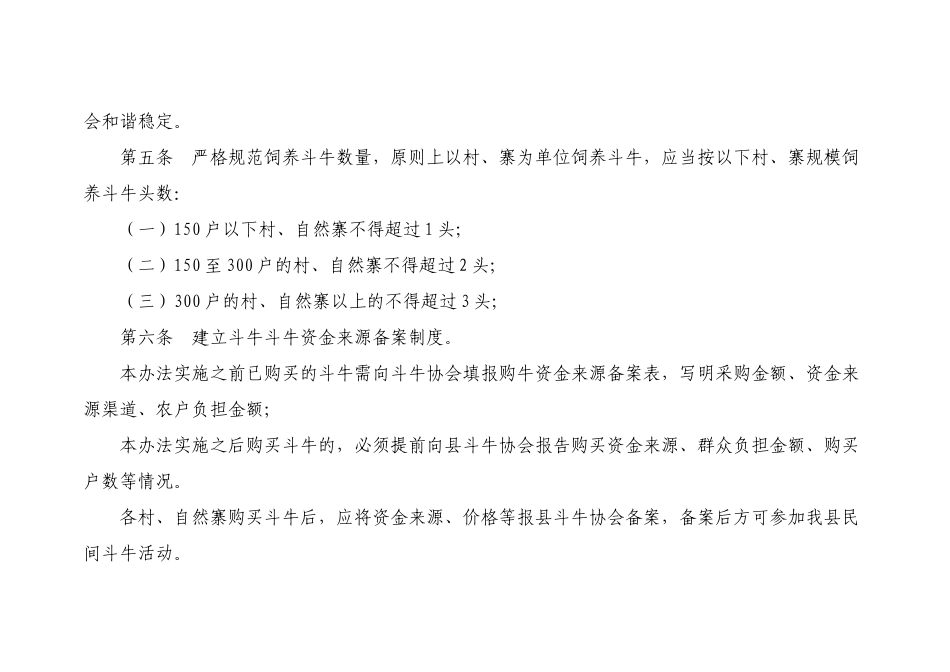 会和谐稳定。

第五条　严格规范饲养斗牛数量，原则上以村、寨为单位饲养斗牛，应当按以下村、寨规模饲养斗牛头数：

（一）150户以下村、自然寨不得超过1头；

（二）150至300户的村、自然寨不得超过2头；

（三）300户的村、自然寨以上的不得超过3头；

第六条　建立斗牛斗牛资金来源备案制度。

本办法实施之前已购买的斗牛需向斗牛协会填报购牛资金来源备案表，写明采购金额、资金来源渠道、农户负担金额；

本办法实施之后购买斗牛的，必须提前向县斗牛协会报告购买资金来源、群众负担金额、购买户数等情况。

各村、自然寨购买斗牛后，应将资金来源、价格等报县斗牛协会备案，备案后方可参加我县民间斗牛活动。